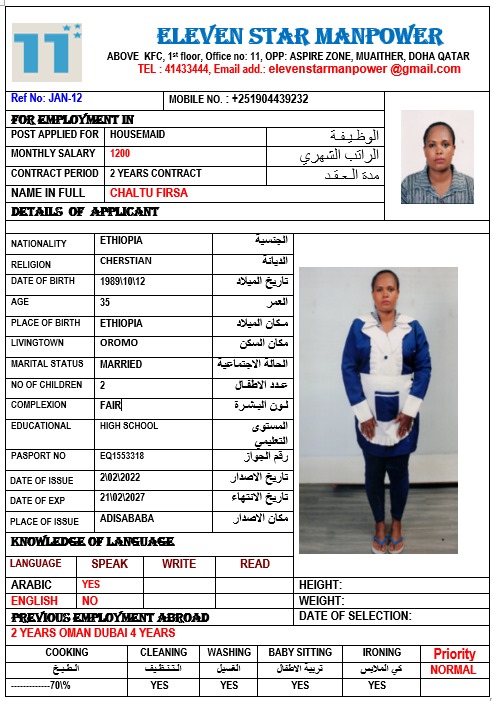 ELEVEN STAR MANPOWER

ABOVE KFC, 1st floor, Office no: 11, OPP: ASPIRE ZONE, MUAITHER, DOHA QATAR
TEL : 41433444, Email add.: elevenstarmanpower @gmail.com

Ref No: JAN-12
MOBILE NO. : +251904439232

FOR EMPLOYMENT IN

POST APPLIED FOR HOUSEMAID الوظيفة
MONTHLY SALARY 1200 الراتب الشهري
CONTRACT PERIOD 2 YEARS CONTRACT مدة العقد
NAME IN FULL CHALTU FIRSA

DETAILS OF APPLICANT

NATIONALITY ETHIOPIA الجنسية
RELIGION CHERSTIAN الديانة
DATE OF BIRTH 1989\10\12 تاريخ الميلاد
AGE 35 العمر
PLACE OF BIRTH ETHIOPIA مكان الميلاد
LIVINGTOWN OROMO مكان السكن
MARITAL STATUS MARRIED الحالة الاجتماعية
NO OF CHILDREN 2 عدد الاطفال
COMPLEXION FAIR لون البشرة
EDUCATIONAL HIGH SCHOOL المستوى التعليمي
PASPORT NO EQ1553318 رقم الجواز
DATE OF ISSUE 2\02\2022 تاريخ الاصدار
DATE OF EXP 21\02\2027 تاريخ الانتهاء
PLACE OF ISSUE ADISABABA مكان الاصدار

KNOWLEDGE OF LANGUAGE

| LANGUAGE | SPEAK | WRITE | READ |
|---|---|---|---|
| ARABIC | YES | | |
| ENGLISH | NO | | |

HEIGHT:
WEIGHT:
DATE OF SELECTION:

PREVIOUS EMPLOYMENT ABROAD
2 YEARS OMAN DUBAI 4 YEARS

| COOKING | CLEANING | WASHING | BABY SITTING | IRONING | Priority |
|---|---|---|---|---|---|
| الطبخ | التنظيف | الغسيل | تربية الاطفال | كي الملابس | NORMAL |
| -------------70\% | YES | YES | YES | YES | |